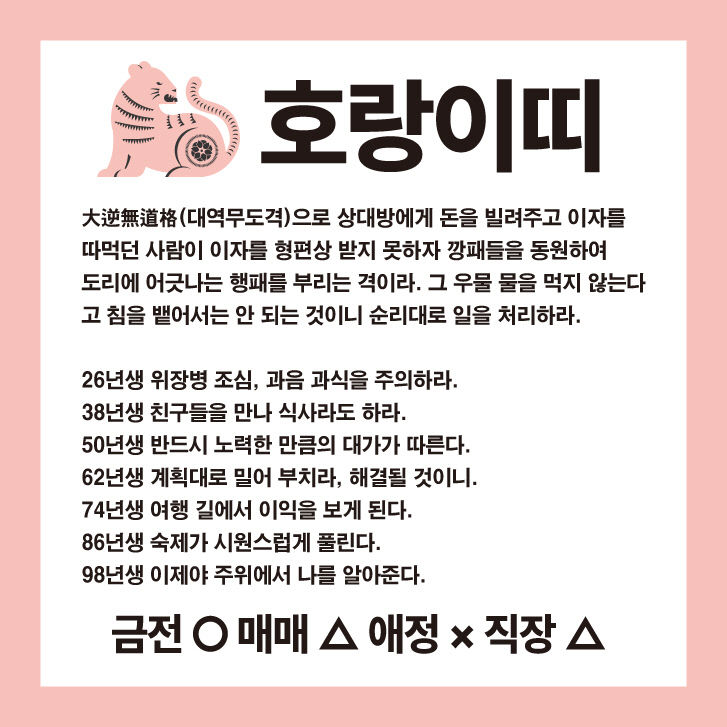 호랑이띠

大逆無道格(대역무도격)으로 상대방에게 돈을 빌려주고 이자를 따먹던 사람이 이자를 형편상 받지 못하자 깡패들을 동원하여 도리에 어긋나는 행패를 부리는 격이라. 그 우물 물을 먹지 않는다고 침을 뱉어서는 안 되는 것이니 순리대로 일을 처리하라.

26년생 위장병 조심, 과음 과식을 주의하라.
38년생 친구들을 만나 식사라도 하라.
50년생 반드시 노력한 만큼의 대가가 따른다.
62년생 계획대로 밀어 부치라, 해결될 것이니.
74년생 여행 길에서 이익을 보게 된다.
86년생 숙제가 시원스럽게 풀린다.
98년생 이제야 주위에서 나를 알아준다.

금전 ○ 매매 △ 애정 × 직장 △